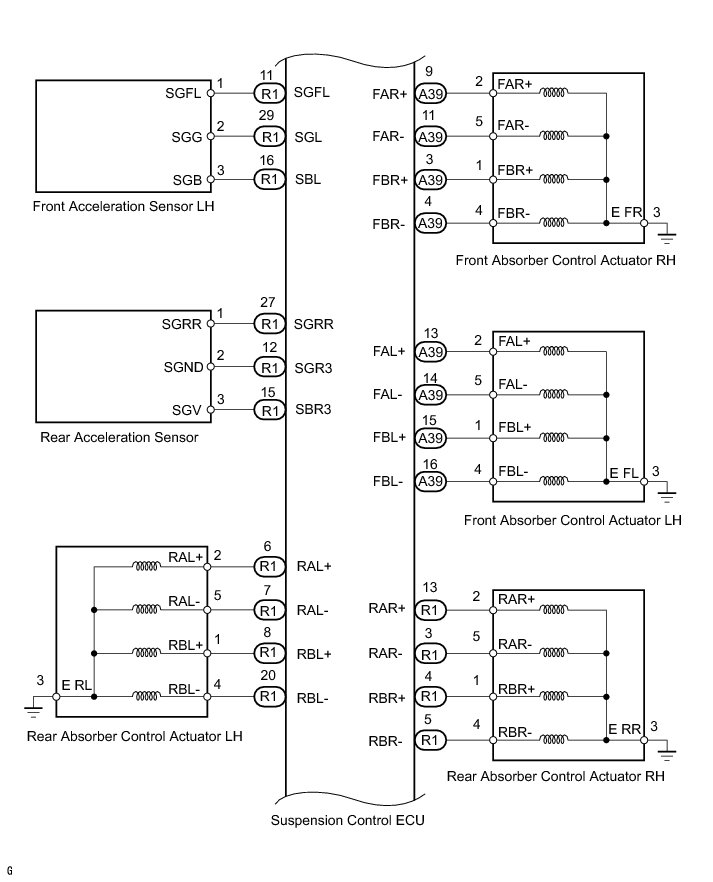 SGFL 1 11 R1 SGFL
SGG 2 29 R1 SGL
SGB 3 16 R1 SBL
Front Acceleration Sensor LH

SGRR 1 27 R1 SGRR
SGND 2 12 R1 SGR3
SGV 3 15 R1 SBR3
Rear Acceleration Sensor

RAL+ 2 6 R1 RAL+
RAL- 5 7 R1 RAL-
RBL+ 1 8 R1 RBL+
3 E RL RBL- 4 20 R1 RBL-
Rear Absorber Control Actuator LH

FAR+ 9 A39 2 FAR+
FAR- 11 A39 5 FAR-
FBR+ 3 A39 1 FBR+
FBR- 4 A39 4 FBR- E FR 3
Front Absorber Control Actuator RH

FAL+ 13 A39 2 FAL+
FAL- 14 A39 5 FAL-
FBL+ 15 A39 1 FBL+
FBL- 16 A39 4 FBL- E FL 3
Front Absorber Control Actuator LH

RAR+ 13 R1 2 RAR+
RAR- 3 R1 5 RAR-
RBR+ 4 R1 1 RBR+
RBR- 5 R1 4 RBR- E RR 3
Rear Absorber Control Actuator RH

Suspension Control ECU

G